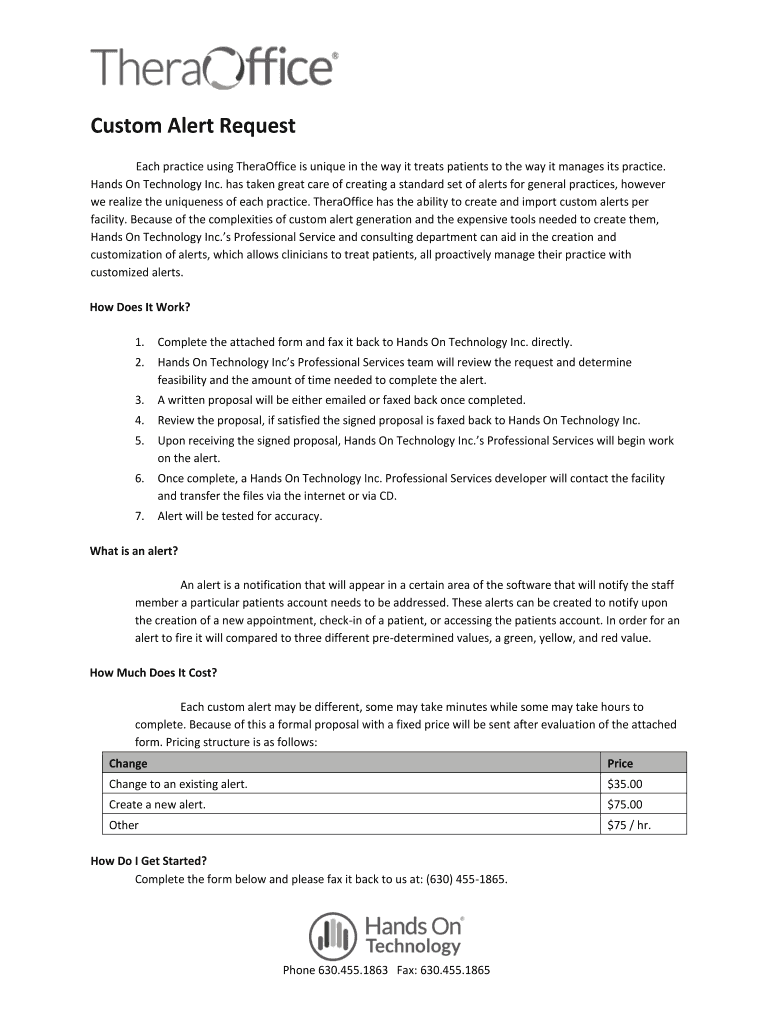 TheraOffice®

Custom Alert Request

Each practice using TheraOffice is unique in the way it treats patients to the way it manages its practice. Hands On Technology Inc. has taken great care of creating a standard set of alerts for general practices, however we realize the uniqueness of each practice. TheraOffice has the ability to create and import custom alerts per facility. Because of the complexities of custom alert generation and the expensive tools needed to create them, Hands On Technology Inc.'s Professional Service and consulting department can aid in the creation and customization of alerts, which allows clinicians to treat patients, all proactively manage their practice with customized alerts.

How Does It Work?

1. Complete the attached form and fax it back to Hands On Technology Inc. directly.
2. Hands On Technology Inc's Professional Services team will review the request and determine feasibility and the amount of time needed to complete the alert.
3. A written proposal will be either emailed or faxed back once completed.
4. Review the proposal, if satisfied the signed proposal is faxed back to Hands On Technology Inc.
5. Upon receiving the signed proposal, Hands On Technology Inc.'s Professional Services will begin work on the alert.
6. Once complete, a Hands On Technology Inc. Professional Services developer will contact the facility and transfer the files via the internet or via CD.
7. Alert will be tested for accuracy.

What is an alert?

An alert is a notification that will appear in a certain area of the software that will notify the staff member a particular patients account needs to be addressed. These alerts can be created to notify upon the creation of a new appointment, check-in of a patient, or accessing the patients account. In order for an alert to fire it will compared to three different pre-determined values, a green, yellow, and red value.

How Much Does It Cost?

Each custom alert may be different, some may take minutes while some may take hours to complete. Because of this a formal proposal with a fixed price will be sent after evaluation of the attached form. Pricing structure is as follows:

| Change | Price |
|---|---|
| Change to an existing alert. | $35.00 |
| Create a new alert. | $75.00 |
| Other | $75 / hr. |

How Do I Get Started?
Complete the form below and please fax it back to us at: (630) 455-1865.

Hands On® Technology

Phone 630.455.1863 Fax: 630.455.1865